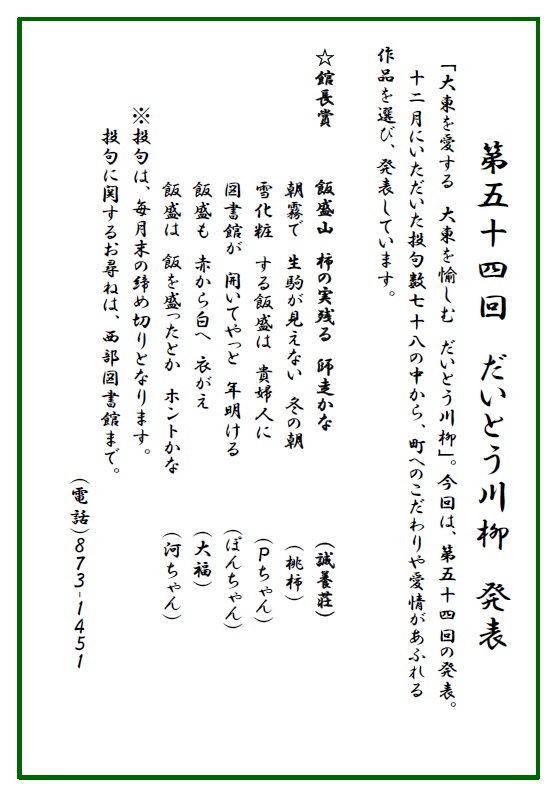 第五十四回　だいとう川柳　発表

「大東を愛する　大東を愉しむ　だいとう川柳」。今回は、第五十四回の発表。十二月にいただいた投句数七十八の中から、町へのこだわりや愛情があふれる作品を選び、発表しています。

☆館長賞

飯盛山　柿の実残る　師走かな　（誠養荘）
朝霧で　生駒が見えない　冬の朝　（桃柿）
雪化粧　する飯盛は　貴婦人に　（Pちゃん）
図書館が　開いてやっと　年明ける　（ぽんちゃん）
飯盛も　赤から白へ　衣がえ　（大福）
飯盛は　飯を盛ったとか　ホントかな　（河ちゃん）

※投句は、毎月末の締め切りとなります。
投句に関するお尋ねは、西部図書館まで。
（電話）873-1451